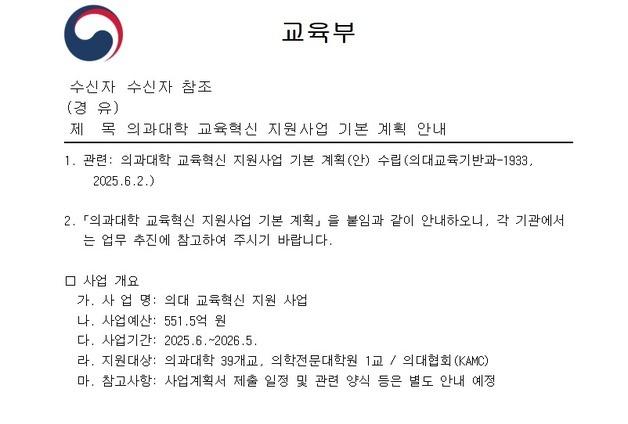 교육부

수신자 수신자 참조
(경 유)
제 목 의과대학 교육혁신 지원사업 기본 계획 안내

1. 관련: 의과대학 교육혁신 지원사업 기본 계획(안) 수립(의대교육기반과-1933, 2025.6.2.)

2. 「의과대학 교육혁신 지원사업 기본 계획」을 붙임과 같이 안내하오니, 각 기관에서는 업무 추진에 참고하여 주시기 바랍니다.

□ 사업 개요
가. 사 업 명: 의대 교육혁신 지원 사업
나. 사업예산: 551.5억 원
다. 사업기간: 2025.6.~2026.5.
라. 지원대상: 의과대학 39개교, 의학전문대학원 1교 / 의대협회(KAMC)
마. 참고사항: 사업계획서 제출 일정 및 관련 양식 등은 별도 안내 예정